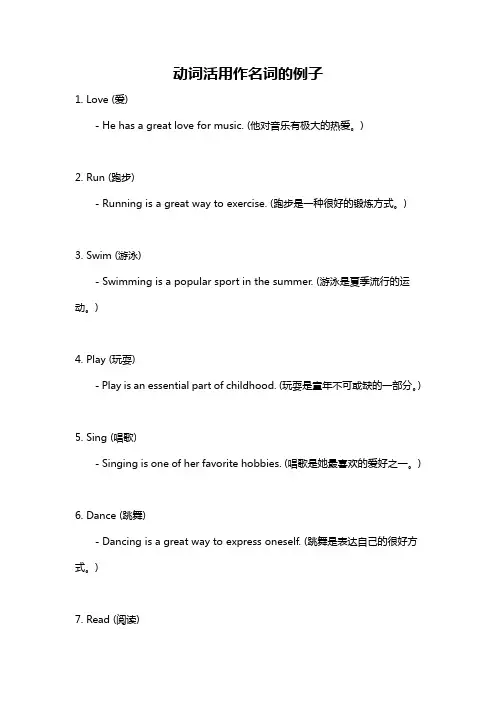 动词活用作名词的例子

1. Love (爱)

- He has a great love for music. (他对音乐有极大的热爱。)

2. Run (跑步)

- Running is a great way to exercise. (跑步是一种很好的锻炼方式。)

3. Swim (游泳)

- Swimming is a popular sport in the summer. (游泳是夏季流行的运动。)

4. Play (玩耍)

- Play is an essential part of childhood. (玩耍是童年不可或缺的一部分。)

5. Sing (唱歌)

- Singing is one of her favorite hobbies. (唱歌是她最喜欢的爱好之一。)

6. Dance (跳舞)

- Dancing is a great way to express oneself. (跳舞是表达自己的很好方式。)

7. Read (阅读)